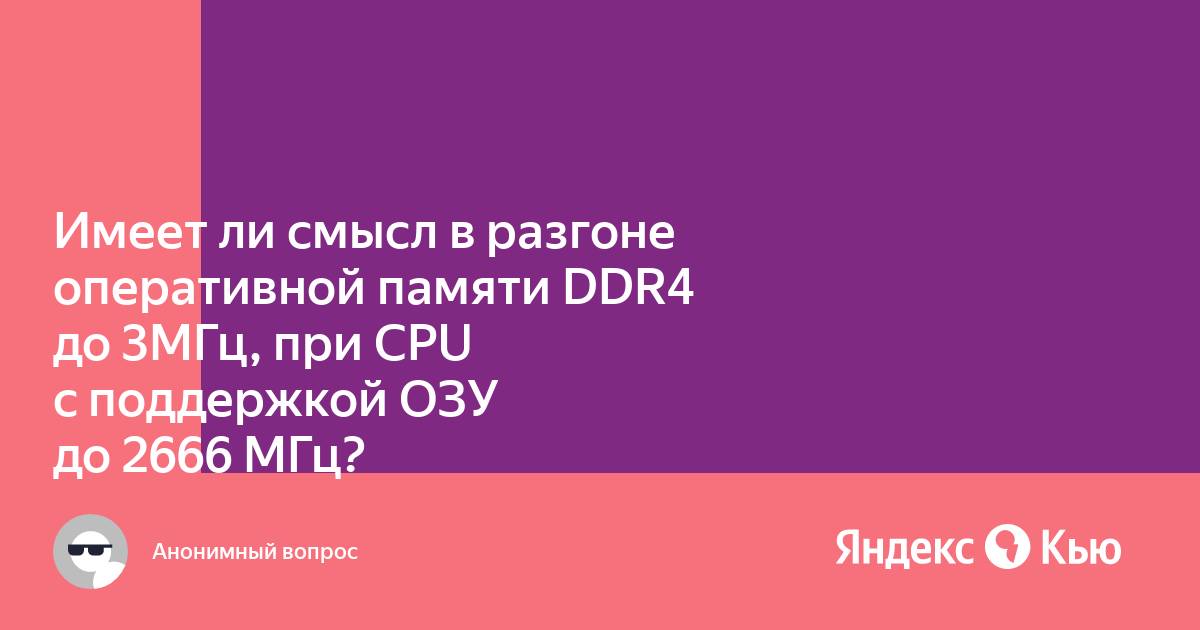 Имеет ли смысл в разгоне оперативной памяти DDR4 до 3МГц, при CPU с поддержкой ОЗУ до 2666 МГц?

Анонимный вопрос

Яндекс Кью